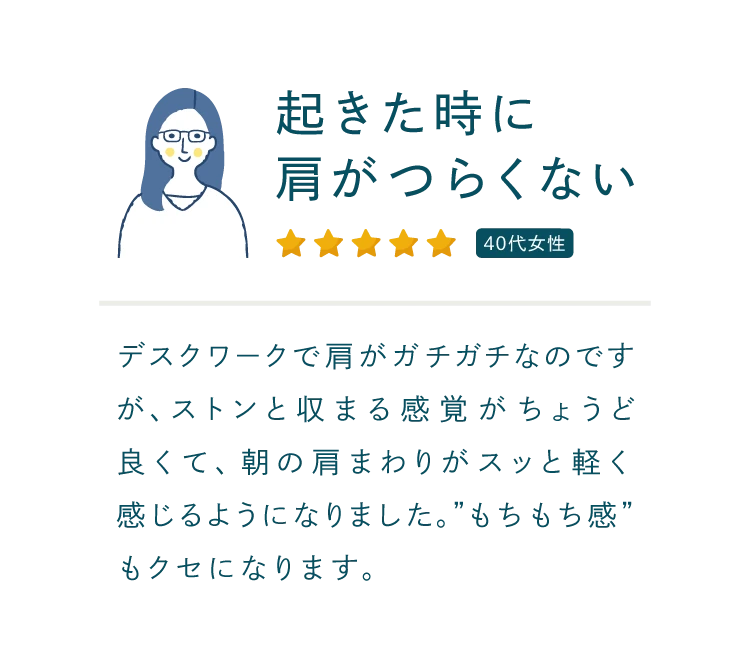 起きた時に
肩がつらくない

40代女性

デスクワークで肩がガチガチなのですが、ストンと収まる感覚がちょうど良くて、朝の肩まわりがスッと軽く感じるようになりました。”もちもち感”もクセになります。